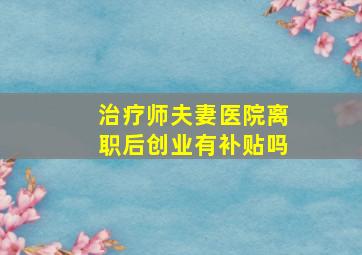 治疗师夫妻医院离职后创业有补贴吗